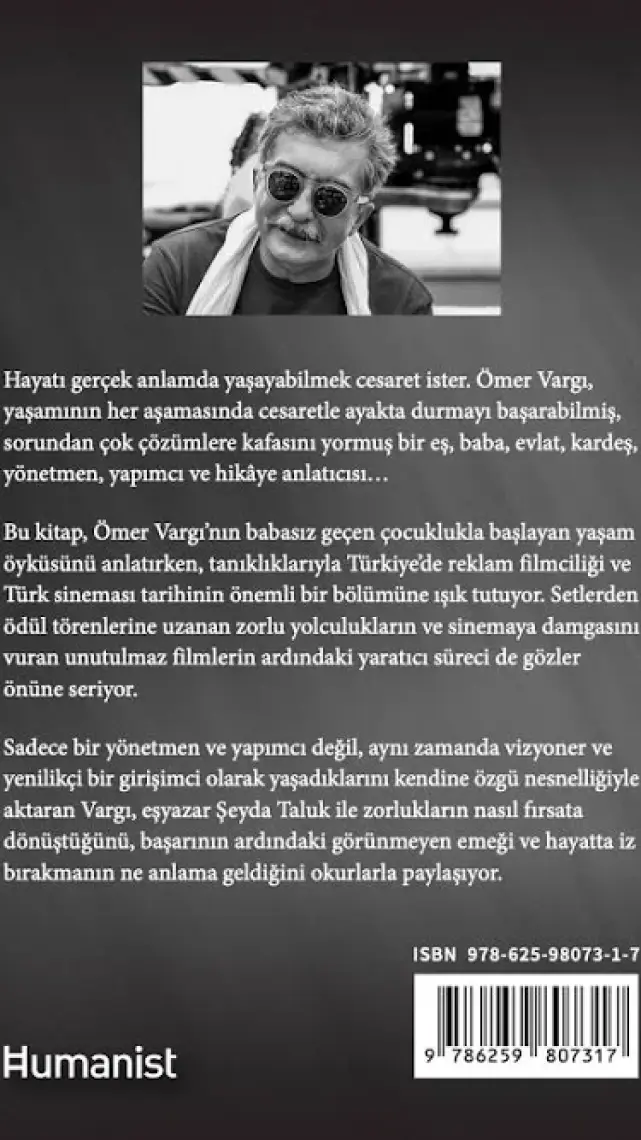 Hayatı gerçek anlamda yaşayabilmek cesaret ister. Ömer Vargı, yaşamının her aşamasında cesaretle ayakta durmayı başarabilmiş, sorundan çok çözümlere kafasını yormuş bir eş, baba, evlat, kardeş, yönetmen, yapımcı ve hikâye anlatıcısı…

Bu kitap, Ömer Vargı'nın babasız geçen çocuklukla başlayan yaşam öyküsünü anlatırken, tanıklıklarıyla Türkiye'de reklam filmciliği ve Türk sineması tarihinin önemli bir bölümüne ışık tutuyor. Setlerden ödül törenlerine uzanan zorlu yolculukların ve sinemaya damgasını vuran unutulmaz filmlerin ardındaki yaratıcı süreci de gözler önüne seriyor.

Sadece bir yönetmen ve yapımcı değil, aynı zamanda vizyoner ve yenilikçi bir girişimci olarak yaşadıklarını kendine özgü nesnelliğiyle aktaran Vargı, eşyazar Şeyda Taluk ile zorlukların nasıl fırsata dönüştüğünü, başarının ardındaki görünmeyen emeği ve hayatta iz bırakmanın ne anlama geldiğini okurlarla paylaşıyor.

ISBN 978-625-98073-1-7

9 786259 807317

Humanist